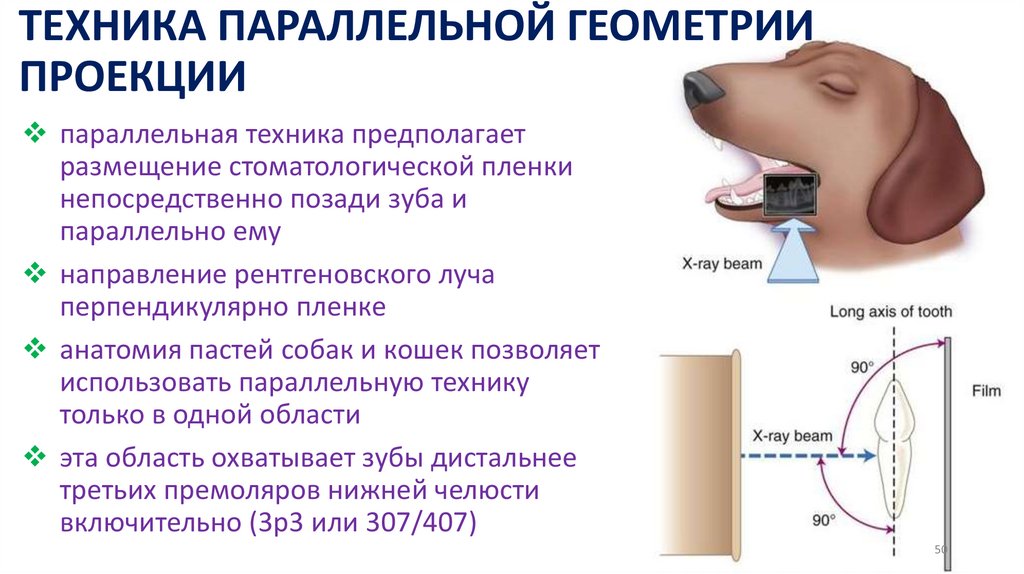 ТЕХНИКА ПАРАЛЛЕЛЬНОЙ ГЕОМЕТРИИ ПРОЕКЦИИ

❖ параллельная техника предполагает размещение стоматологической пленки непосредственно позади зуба и параллельно ему

❖ направление рентгеновского луча перпендикулярно пленке

❖ анатомия пастей собак и кошек позволяет использовать параллельную технику только в одной области

❖ эта область охватывает зубы дистальнее третьих премоляров нижней челюсти включительно (3р3 или 307/407)

X-ray beam

Long axis of tooth

90°

Film

X-ray beam

90°

50